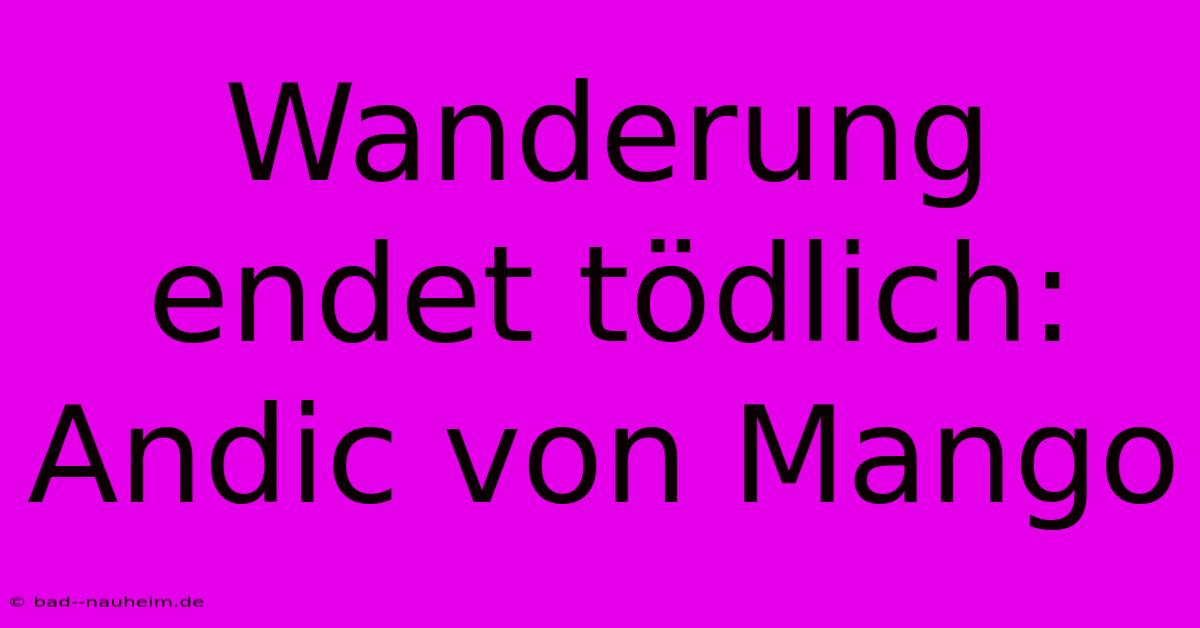 Wanderung endet tödlich: Andic von Mango

© bad--nauheim.de